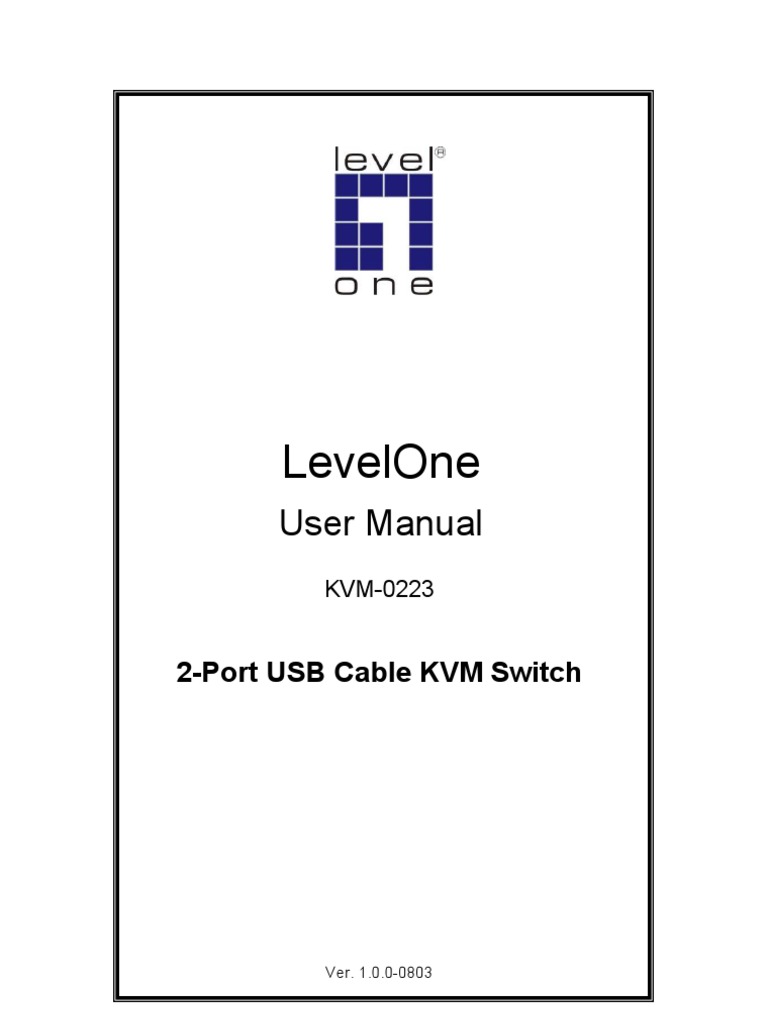 level®
one

LevelOne

User Manual

KVM-0223

2-Port USB Cable KVM Switch

Ver. 1.0.0-0803